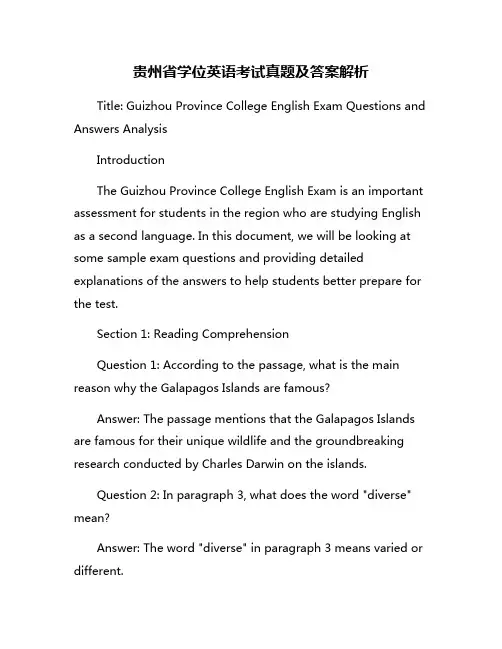 贵州省学位英语考试真题及答案解析

Title: Guizhou Province College English Exam Questions and Answers Analysis

Introduction

The Guizhou Province College English Exam is an important assessment for students in the region who are studying English as a second language. In this document, we will be looking at some sample exam questions and providing detailed explanations of the answers to help students better prepare for the test.

Section 1: Reading Comprehension

Question 1: According to the passage, what is the main reason why the Galapagos Islands are famous?

Answer: The passage mentions that the Galapagos Islands are famous for their unique wildlife and the groundbreaking research conducted by Charles Darwin on the islands.

Question 2: In paragraph 3, what does the word "diverse" mean?

Answer: The word "diverse" in paragraph 3 means varied or different.